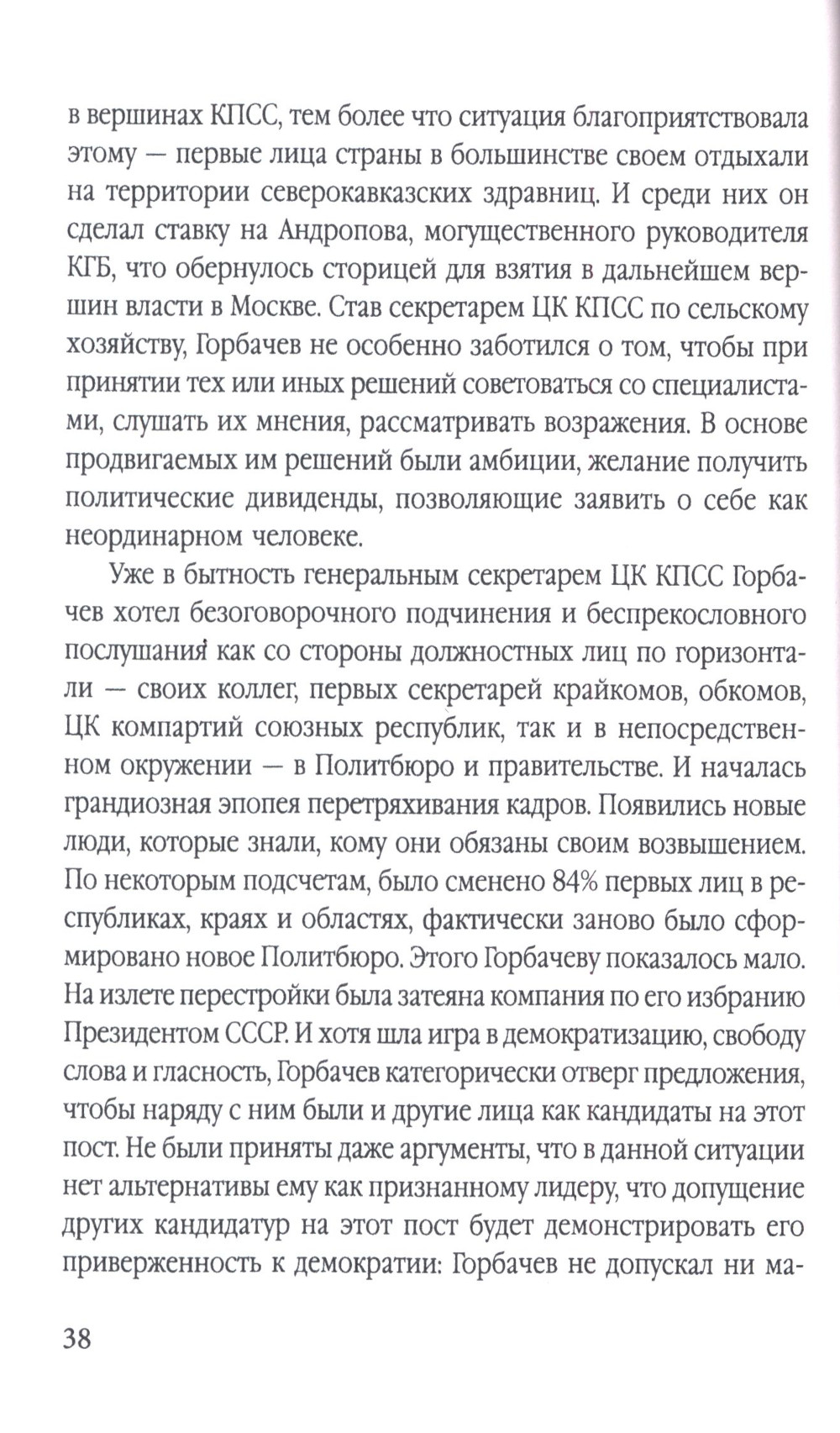 в вершинах КПСС, тем более что ситуация благоприятствовала этому — первые лица страны в большинстве своем отдыхали на территории северокавказских здравниц. И среди них он сделал ставку на Андропова, могущественного руководителя КГБ, что обернулось сторицей для взятия в дальнейшем вершин власти в Москве. Став секретарем ЦК КПСС по сельскому хозяйству, Горбачев не особенно заботился о том, чтобы при принятии тех или иных решений советоваться со специалистами, слушать их мнения, рассматривать возражения. В основе продвигаемых им решений были амбиции, желание получить политические дивиденды, позволяющие заявить о себе как неординарном человеке.

Уже в бытность генеральным секретарем ЦК КПСС Горбачев хотел безоговорочного подчинения и беспрекословного послушания как со стороны должностных лиц по горизонтали — своих коллег, первых секретарей крайкомов, обкомов, ЦК компартий союзных республик, так и в непосредственном окружении — в Политбюро и правительстве. И началась грандиозная эпопея перетряхивания кадров. Появились новые люди, которые знали, кому они обязаны своим возвышением. По некоторым подсчетам, было сменено 84% первых лиц в республиках, краях и областях, фактически заново было сформировано новое Политбюро. Этого Горбачеву показалось мало. На излете перестройки была затеяна компания по его избранию Президентом СССР. И хотя шла игра в демократизацию, свободу слова и гласность, Горбачев категорически отверг предложения, чтобы наряду с ним были и другие лица как кандидаты на этот пост. Не были приняты даже аргументы, что в данной ситуации нет альтернативы ему как признанному лидеру, что допущение других кандидатур на этот пост будет демонстрировать его приверженность к демократии: Горбачев не допускал ни ма-

38